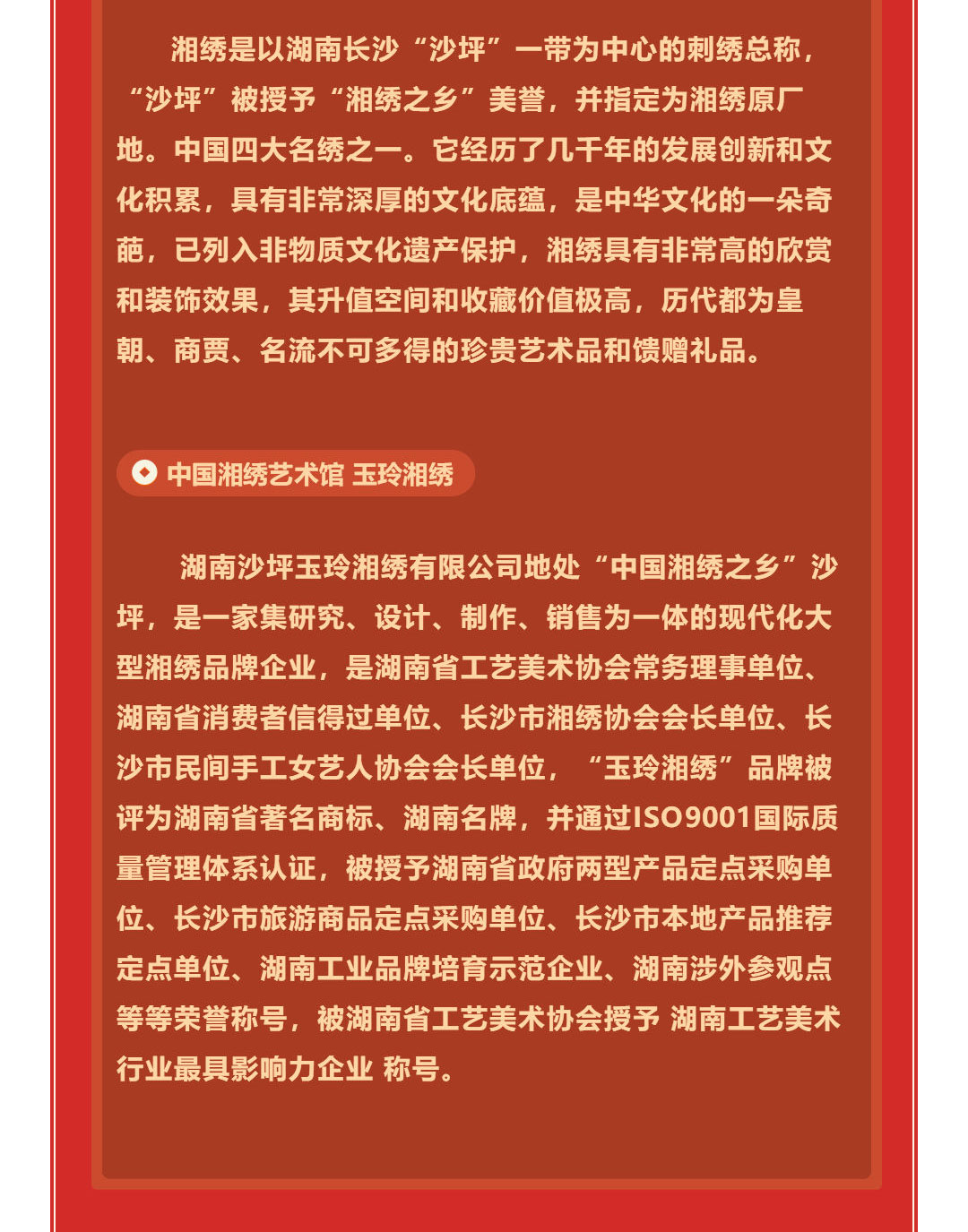 湘绣是以湖南长沙“沙坪”一带为中心的刺绣总称，“沙坪”被授予“湘绣之乡”美誉，并指定为湘绣原厂地。中国四大名绣之一。它经历了几千年的发展创新和文化积累，具有非常深厚的文化底蕴，是中华文化的一朵奇葩，已列入非物质文化遗产保护，湘绣具有非常高的欣赏和装饰效果，其升值空间和收藏价值极高，历代都为皇朝、商贾、名流不可多得的珍贵艺术品和馈赠礼品。

中国湘绣艺术馆 玉玲湘绣

湖南沙坪玉玲湘绣有限公司地处“中国湘绣之乡”沙坪，是一家集研究、设计、制作、销售为一体的现代化大型湘绣品牌企业，是湖南省工艺美术协会常务理事单位、湖南省消费者信得过单位、长沙市湘绣协会会长单位、长沙市民间手工女艺人协会会长单位，“玉玲湘绣”品牌被评为湖南省著名商标、湖南名牌，并通过ISO9001国际质量管理体系认证，被授予湖南省政府两型产品定点采购单位、长沙市旅游商品定点采购单位、长沙市本地产品推荐定点单位、湖南工业品牌培育示范企业、湖南涉外参观点等等荣誉称号，被湖南省工艺美术协会授予 湖南工艺美术行业最具影响力企业 称号。